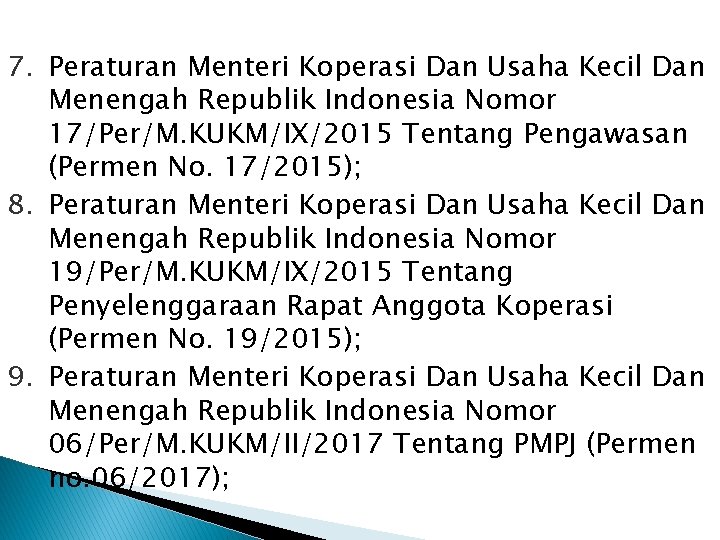 7. Peraturan Menteri Koperasi Dan Usaha Kecil Dan Menengah Republik Indonesia Nomor 17/Per/M.KUKM/IX/2015 Tentang Pengawasan (Permen No. 17/2015);

8. Peraturan Menteri Koperasi Dan Usaha Kecil Dan Menengah Republik Indonesia Nomor 19/Per/M.KUKM/IX/2015 Tentang Penyelenggaraan Rapat Anggota Koperasi (Permen No. 19/2015);

9. Peraturan Menteri Koperasi Dan Usaha Kecil Dan Menengah Republik Indonesia Nomor 06/Per/M.KUKM/II/2017 Tentang PMPJ (Permen no.06/2017);